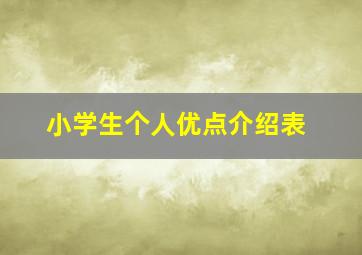 小学生个人优点介绍表